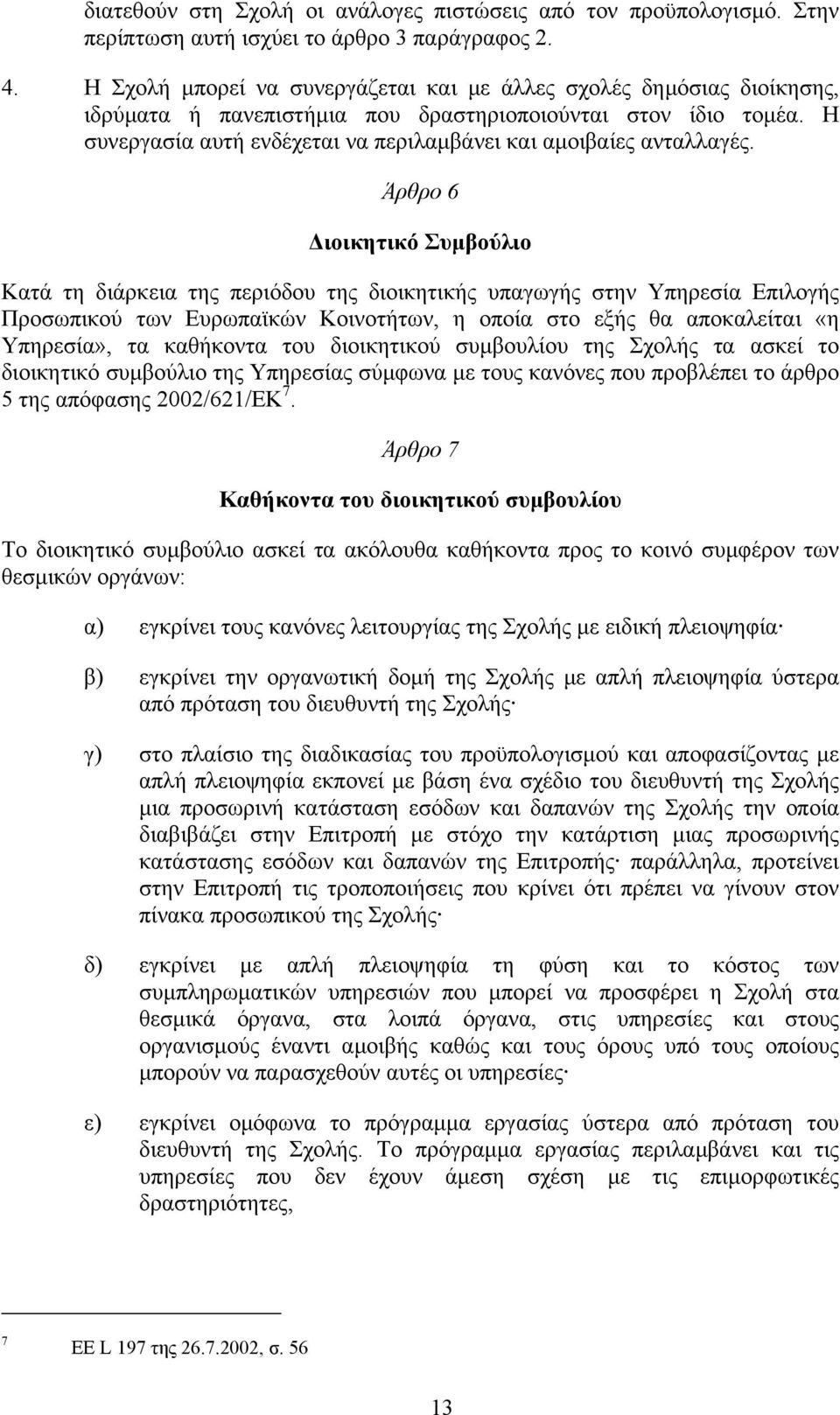 διατεθούν στη Σχολή οι ανάλογες πιστώσεις από τον προϋπολογισμό. Στην περίπτωση αυτή ισχύει το άρθρο 3 παράγραφος 2.

4. Η Σχολή μπορεί να συνεργάζεται και με άλλες σχολές δημόσιας διοίκησης, ιδρύματα ή πανεπιστήμια που δραστηριοποιούνται στον ίδιο τομέα. Η συνεργασία αυτή ενδέχεται να περιλαμβάνει και αμοιβαίες ανταλλαγές.

Άρθρο 6

Διοικητικό Συμβούλιο

Κατά τη διάρκεια της περιόδου της διοικητικής υπαγωγής στην Υπηρεσία Επιλογής Προσωπικού των Ευρωπαϊκών Κοινοτήτων, η οποία στο εξής θα αποκαλείται «η Υπηρεσία», τα καθήκοντα του διοικητικού συμβουλίου της Σχολής τα ασκεί το διοικητικό συμβούλιο της Υπηρεσίας σύμφωνα με τους κανόνες που προβλέπει το άρθρο 5 της απόφασης 2002/621/ΕΚ $^7$.

Άρθρο 7

Καθήκοντα του διοικητικού συμβουλίου

Το διοικητικό συμβούλιο ασκεί τα ακόλουθα καθήκοντα προς το κοινό συμφέρον των θεσμικών οργάνων:

α) εγκρίνει τους κανόνες λειτουργίας της Σχολής με ειδική πλειοψηφία·

β) εγκρίνει την οργανωτική δομή της Σχολής με απλή πλειοψηφία ύστερα από πρόταση του διευθυντή της Σχολής·

γ) στο πλαίσιο της διαδικασίας του προϋπολογισμού και αποφασίζοντας με απλή πλειοψηφία εκπονεί με βάση ένα σχέδιο του διευθυντή της Σχολής μια προσωρινή κατάσταση εσόδων και δαπανών της Σχολής την οποία διαβιβάζει στην Επιτροπή με στόχο την κατάρτιση μιας προσωρινής κατάστασης εσόδων και δαπανών της Επιτροπής· παράλληλα, προτείνει στην Επιτροπή τις τροποποιήσεις που κρίνει ότι πρέπει να γίνουν στον πίνακα προσωπικού της Σχολής·

δ) εγκρίνει με απλή πλειοψηφία τη φύση και το κόστος των συμπληρωματικών υπηρεσιών που μπορεί να προσφέρει η Σχολή στα θεσμικά όργανα, στα λοιπά όργανα, στις υπηρεσίες και στους οργανισμούς έναντι αμοιβής καθώς και τους όρους υπό τους οποίους μπορούν να παρασχεθούν αυτές οι υπηρεσίες·

ε) εγκρίνει ομόφωνα το πρόγραμμα εργασίας ύστερα από πρόταση του διευθυντή της Σχολής. Το πρόγραμμα εργασίας περιλαμβάνει και τις υπηρεσίες που δεν έχουν άμεση σχέση με τις επιμορφωτικές δραστηριότητες,

$^7$ ΕΕ L 197 της 26.7.2002, σ. 56

13